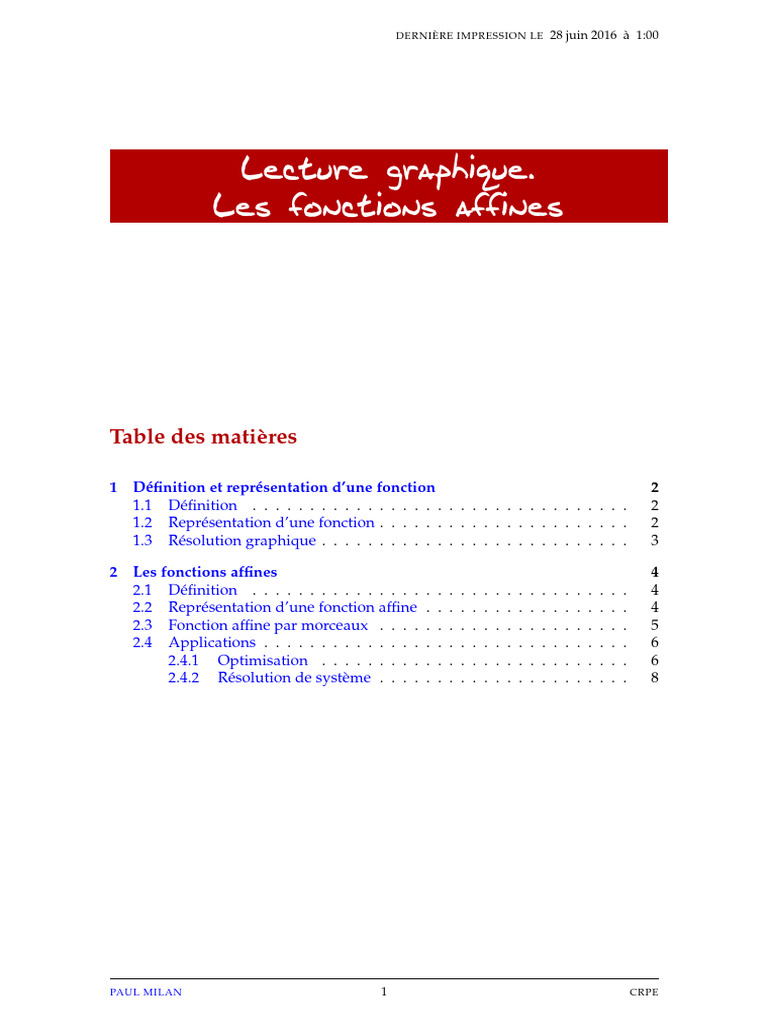 DERNIÈRE IMPRESSION LE 28 juin 2016 à 1:00

Lecture graphique.
Les fonctions affines

Table des matières

1 Définition et représentation d'une fonction 2
1.1 Définition . . . . . . . . . . . . . . . . . . . . . . . . . . . . . . . . 2
1.2 Représentation d'une fonction . . . . . . . . . . . . . . . . . . . . . 2
1.3 Résolution graphique . . . . . . . . . . . . . . . . . . . . . . . . . . 3

2 Les fonctions affines 4
2.1 Définition . . . . . . . . . . . . . . . . . . . . . . . . . . . . . . . . 4
2.2 Représentation d'une fonction affine . . . . . . . . . . . . . . . . . 4
2.3 Fonction affine par morceaux . . . . . . . . . . . . . . . . . . . . . 5
2.4 Applications . . . . . . . . . . . . . . . . . . . . . . . . . . . . . . . 6
2.4.1 Optimisation . . . . . . . . . . . . . . . . . . . . . . . . . . 6
2.4.2 Résolution de système . . . . . . . . . . . . . . . . . . . . . 8

PAUL MILAN 1 CRPE